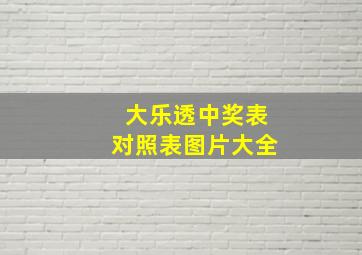 大乐透中奖表
对照表图片大全